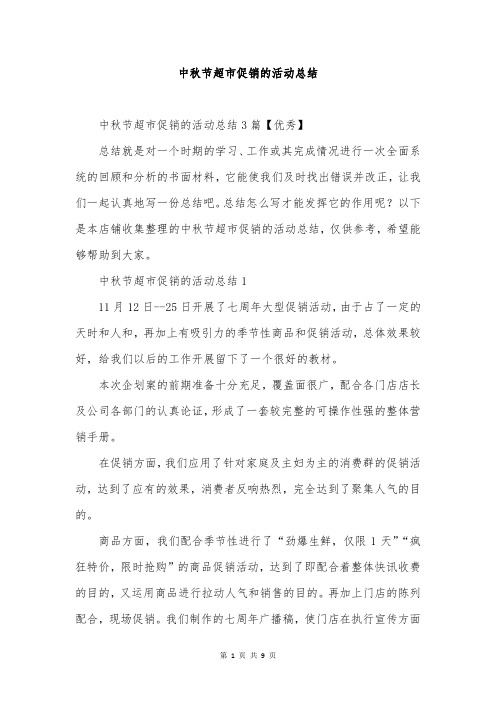 中秋节超市促销的活动总结

中秋节超市促销的活动总结 3 篇【优秀】

总结就是对一个时期的学习、工作或其完成情况进行一次全面系统的回顾和分析的书面材料，它能使我们及时找出错误并改正，让我们一起认真地写一份总结吧。总结怎么写才能发挥它的作用呢？以下是本店铺收集整理的中秋节超市促销的活动总结，仅供参考，希望能够帮助到大家。

中秋节超市促销的活动总结 1

11 月 12 日--25 日开展了七周年大型促销活动，由于占了一定的天时和人和，再加上有吸引力的季节性商品和促销活动，总体效果较好，给我们以后的工作开展留下了一个很好的教材。

本次企划案的前期准备十分充足，覆盖面很广，配合各门店店长及公司各部门的认真论证，形成了一套较完整的可操作性强的整体营销手册。

在促销方面，我们应用了针对家庭及主妇为主的消费群的促销活动，达到了应有的效果，消费者反响热烈，完全达到了聚集人气的目的。

商品方面，我们配合季节性进行了“劲爆生鲜，仅限 1 天”“疯狂特价，限时抢购”的商品促销活动，达到了即配合着整体快讯收费的目的，又运用商品进行拉动人气和销售的目的。再加上门店的陈列配合，现场促销。我们制作的七周年广播稿，使门店在执行宣传方面

第 1 页 共 9 页